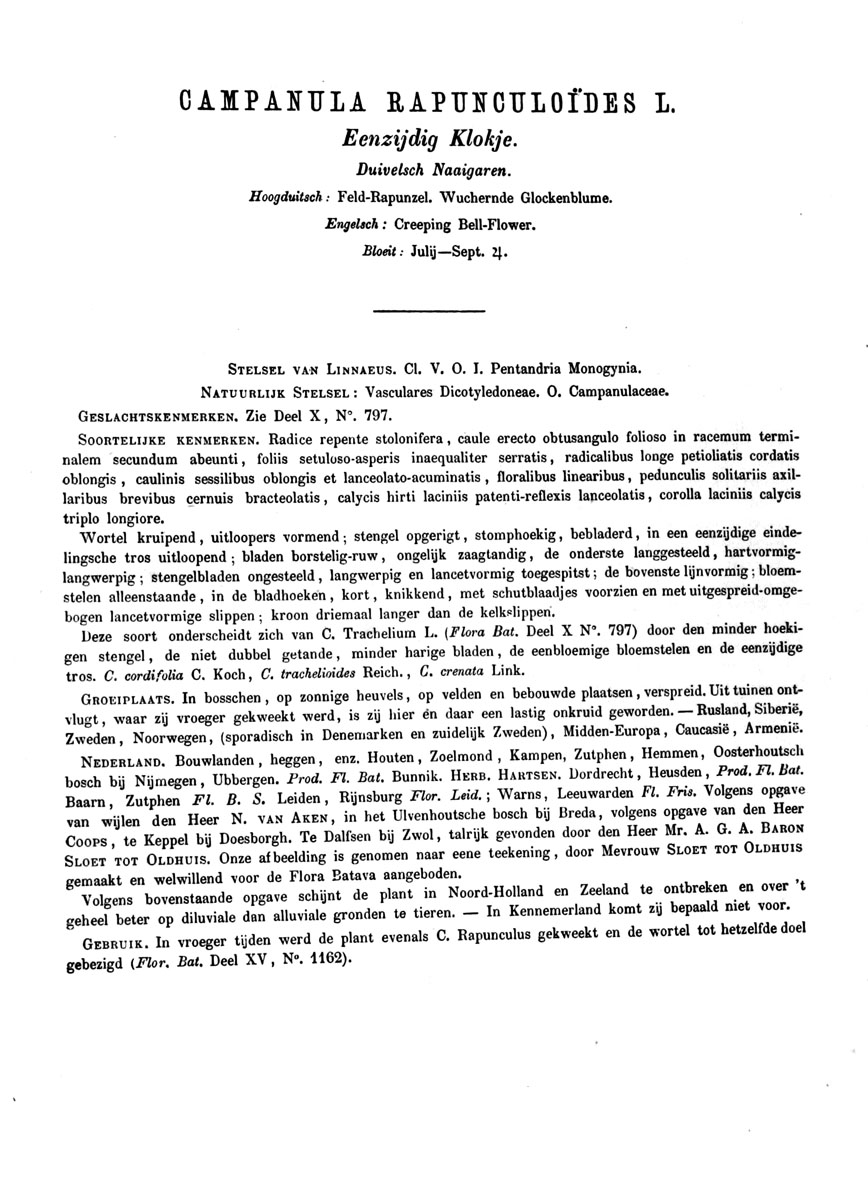 CAMPANULA RAPUNCULOÏDES L.

Eenzijdig Klokje.

Duivelsch Naaigaren.

Hoogduitsch: Feld-Rapunzel. Wuchernde Glockenblume.

Engelsch: Creeping Bell-Flower.

Bloeit: Julij—Sept. ♃.

STELSEL VAN LINNAEUS. Cl. V. O. I. Pentandria Monogynia.

NATUURLIJK STELSEL: Vasculares Dicotyledoneae. O. Campanulaceae.

GESLACHTSKENMERKEN. Zie Deel X, N°. 797.

SOORTELIJKE KENMERKEN. Radice repente stolonifera, caule erecto obtusangulo folioso in racemum terminalem secundum abeunti, foliis setuloso-asperis inaequaliter serratis, radicalibus longe petioliatis cordatis oblongis, caulinis sessilibus oblongis et lanceolato-acuminatis, floralibus linearibus, pedunculis solitariis axillaribus brevibus cernuis bracteolatis, calycis hirti laciniis patenti-reflexis lanceolatis, corolla laciniis calycis triplo longiore.

Wortel kruipend, uitloopers vormend; stengel opgerigt, stomphoekig, bebladerd, in een eenzijdige eindelingsche tros uitloopend; bladen borstelig-ruw, ongelijk zaagtandig, de onderste langgesteeld, hartvormig-langwerpig; stengelbladen ongesteeld, langwerpig en lancetvormig toegespitst; de bovenste lijnvormig; bloemstelen alleenstaande, in de bladhoeken, kort, knikkend, met schutblaadjes voorzien en met uitgespreid-omgebogen lancetvormige slippen; kroon driemaal langer dan de kelkslippen.

Deze soort onderscheidt zich van C. Trachelium L. (Flora Bat. Deel X N°. 797) door den minder hoekigen stengel, de niet dubbel getande, minder harige bladen, de eenbloemige bloemstelen en de eenzijdige tros. C. cordifolia C. Koch, C. trachelioides Reich., C. crenata Link.

GROEIPLAATS. In bosschen, op zonnige heuvels, op velden en bebouwde plaatsen, verspreid. Uit tuinen ontvlugt, waar zij vroeger gekweekt werd, is zij hier en daar een lastig onkruid geworden. — Rusland, Siberië, Zweden, Noorwegen, (sporadisch in Denemarken en zuidelijk Zweden), Midden-Europa, Caucasië, Armenië.

NEDERLAND. Bouwlanden, heggen, enz. Houten, Zoelmond, Kampen, Zutphen, Hemmen, Oosterhoutsch bosch bij Nijmegen, Ubbergen. Prod. Fl. Bat. Bunnik. HERB. HARTSEN. Dordrecht, Heusden, Prod. Fl. Bat. Baarn, Zutphen Fl. B. S. Leiden, Rijnsburg Flor. Leid.; Warns, Leeuwarden Fl. Fris. Volgens opgave van wijlen den Heer N. VAN AKEN, in het Ulvenhoutsche bosch bij Breda, volgens opgave van den Heer COOPS, te Keppel bij Doesborgh. Te Dalfsen bij Zwol, talrijk gevonden door den Heer Mr. A. G. A. BARON SLOET TOT OLDHUIS. Onze afbeelding is genomen naar eene teekening, door Mevrouw SLOET TOT OLDHUIS gemaakt en welwillend voor de Flora Batava aangeboden.

Volgens bovenstaande opgave schijnt de plant in Noord-Holland en Zeeland te ontbreken en over 't geheel beter op diluviale dan alluviale gronden te tieren. — In Kennemerland komt zij bepaald niet voor.

GEBRUIK. In vroeger tijden werd de plant evenals C. Rapunculus gekweekt en de wortel tot hetzelfde doel gebezigd (Flor. Bat. Deel XV, N°. 1162).